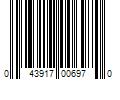 0 43917 00697 0